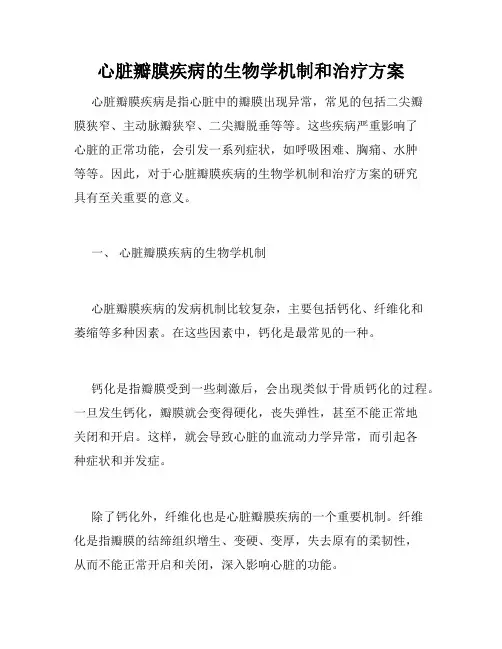 心脏瓣膜疾病的生物学机制和治疗方案

心脏瓣膜疾病是指心脏中的瓣膜出现异常，常见的包括二尖瓣膜狭窄、主动脉瓣狭窄、二尖瓣脱垂等等。这些疾病严重影响了心脏的正常功能，会引发一系列症状，如呼吸困难、胸痛、水肿等等。因此，对于心脏瓣膜疾病的生物学机制和治疗方案的研究具有至关重要的意义。

一、 心脏瓣膜疾病的生物学机制

心脏瓣膜疾病的发病机制比较复杂，主要包括钙化、纤维化和萎缩等多种因素。在这些因素中，钙化是最常见的一种。

钙化是指瓣膜受到一些刺激后，会出现类似于骨质钙化的过程。一旦发生钙化，瓣膜就会变得硬化，丧失弹性，甚至不能正常地关闭和开启。这样，就会导致心脏的血流动力学异常，而引起各种症状和并发症。

除了钙化外，纤维化也是心脏瓣膜疾病的一个重要机制。纤维化是指瓣膜的结缔组织增生、变硬、变厚，失去原有的柔韧性，从而不能正常开启和关闭，深入影响心脏的功能。